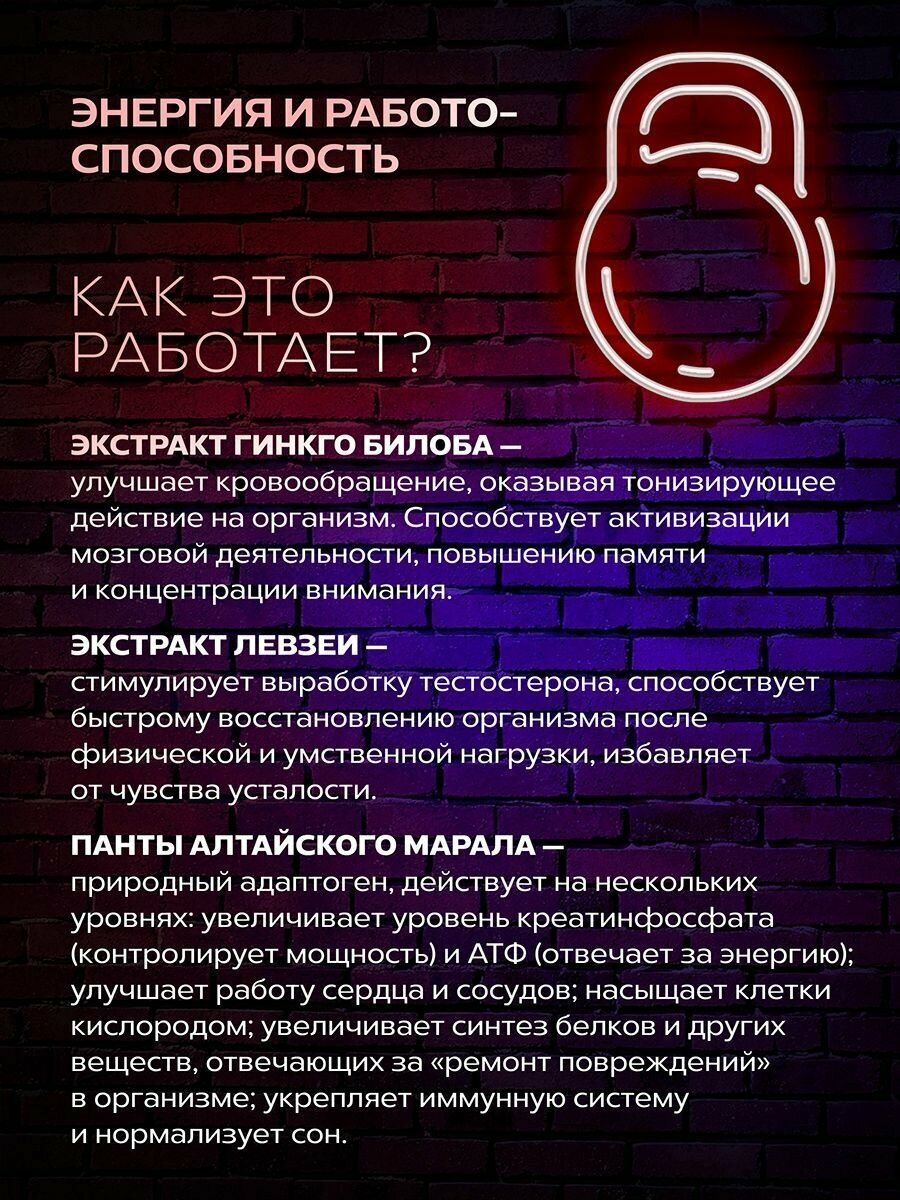 ЭНЕРГИЯ И РАБОТОСПОСОБНОСТЬ

КАК ЭТО РАБОТАЕТ?

ЭКСТРАКТ ГИНКГО БИЛОБА — улучшает кровообращение, оказывая тонизирующее действие на организм. Способствует активизации мозговой деятельности, повышению памяти и концентрации внимания.

ЭКСТРАКТ ЛЕВЗЕИ — стимулирует выработку тестостерона, способствует быстрому восстановлению организма после физической и умственной нагрузки, избавляет от чувства усталости.

ПАНТЫ АЛТАЙСКОГО МАРАЛА — природный адаптоген, действует на нескольких уровнях: увеличивает уровень креатинфосфата (контролирует мощность) и АТФ (отвечает за энергию); улучшает работу сердца и сосудов; насыщает клетки кислородом; увеличивает синтез белков и других веществ, отвечающих за «ремонт повреждений» в организме; укрепляет иммунную систему и нормализует сон.